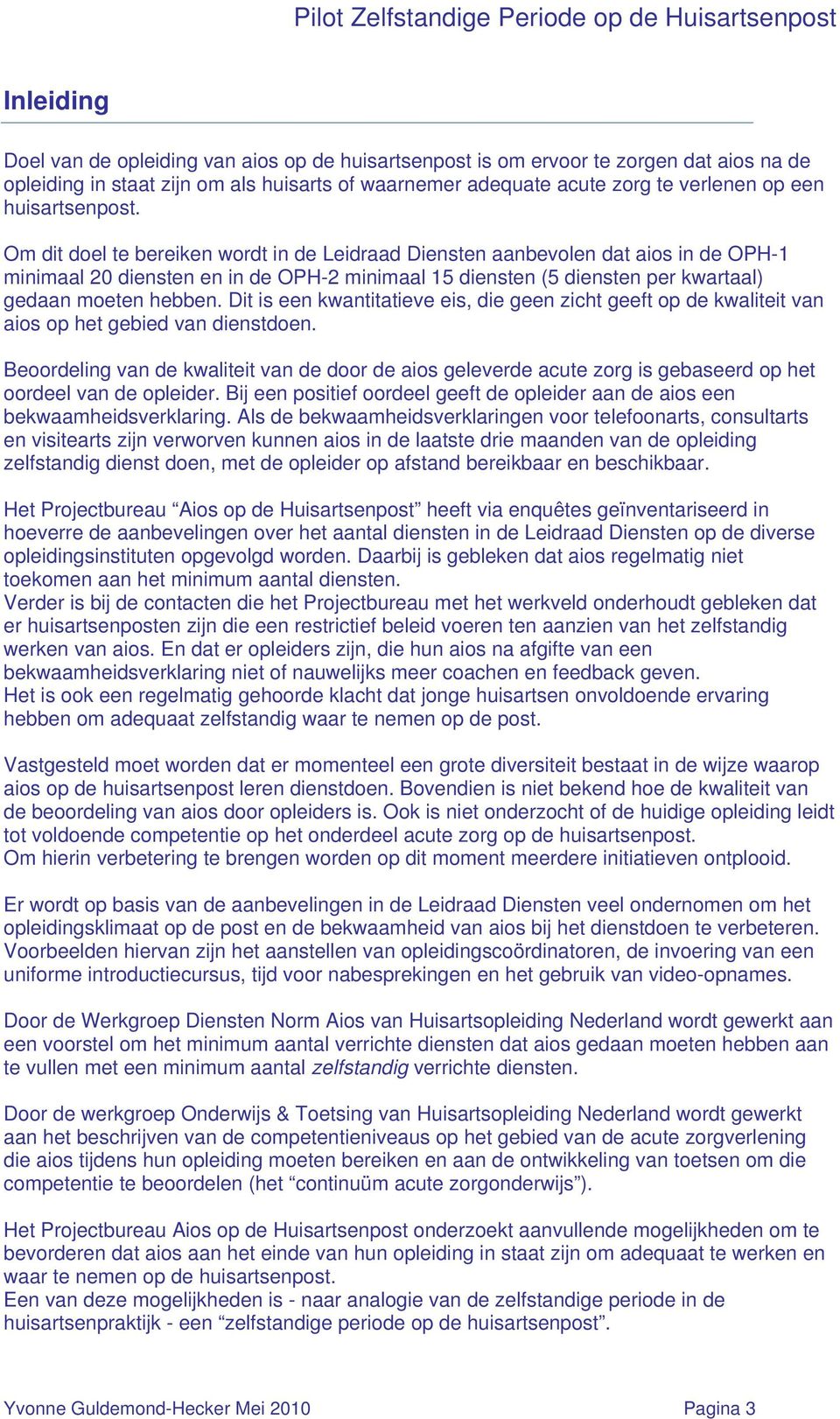 Pilot Zelfstandige Periode op de Huisartsenpost

Inleiding

Doel van de opleiding van aios op de huisartsenpost is om ervoor te zorgen dat aios na de opleiding in staat zijn om als huisarts of waarnemer adequate acute zorg te verlenen op een huisartsenpost.

Om dit doel te bereiken wordt in de Leidraad Diensten aanbevolen dat aios in de OPH-1 minimaal 20 diensten en in de OPH-2 minimaal 15 diensten (5 diensten per kwartaal) gedaan moeten hebben. Dit is een kwantitatieve eis, die geen zicht geeft op de kwaliteit van aios op het gebied van dienstdoen.

Beoordeling van de kwaliteit van de door de aios geleverde acute zorg is gebaseerd op het oordeel van de opleider. Bij een positief oordeel geeft de opleider aan de aios een bekwaamheidsverklaring. Als de bekwaamheidsverklaringen voor telefoonarts, consultarts en visitearts zijn verworven kunnen aios in de laatste drie maanden van de opleiding zelfstandig dienst doen, met de opleider op afstand bereikbaar en beschikbaar.

Het Projectbureau “Aios op de Huisartsenpost” heeft via enquêtes geïnventariseerd in hoeverre de aanbevelingen over het aantal diensten in de Leidraad Diensten op de diverse opleidingsinstituten opgevolgd worden. Daarbij is gebleken dat aios regelmatig niet toekomen aan het minimum aantal diensten.
Verder is bij de contacten die het Projectbureau met het werkveld onderhoudt gebleken dat er huisartsenposten zijn die een restrictief beleid voeren ten aanzien van het zelfstandig werken van aios. En dat er opleiders zijn, die hun aios na afgifte van een bekwaamheidsverklaring niet of nauwelijks meer coachen en feedback geven.
Het is ook een regelmatig gehoorde klacht dat jonge huisartsen onvoldoende ervaring hebben om adequaat zelfstandig waar te nemen op de post.

Vastgesteld moet worden dat er momenteel een grote diversiteit bestaat in de wijze waarop aios op de huisartsenpost leren dienstdoen. Bovendien is niet bekend hoe de kwaliteit van de beoordeling van aios door opleiders is. Ook is niet onderzocht of de huidige opleiding leidt tot voldoende competentie op het onderdeel acute zorg op de huisartsenpost.
Om hierin verbetering te brengen worden op dit moment meerdere initiatieven ontplooid.

Er wordt op basis van de aanbevelingen in de Leidraad Diensten veel ondernomen om het opleidingsklimaat op de post en de bekwaamheid van aios bij het dienstdoen te verbeteren. Voorbeelden hiervan zijn het aanstellen van opleidingscoördinatoren, de invoering van een uniforme introductiecursus, tijd voor nabesprekingen en het gebruik van video-opnames.

Door de Werkgroep Diensten Norm Aios van Huisartsopleiding Nederland wordt gewerkt aan een voorstel om het minimum aantal verrichte diensten dat aios gedaan moeten hebben aan te vullen met een minimum aantal zelfstandig verrichte diensten.

Door de werkgroep Onderwijs & Toetsing van Huisartsopleiding Nederland wordt gewerkt aan het beschrijven van de competentieniveaus op het gebied van de acute zorgverlening die aios tijdens hun opleiding moeten bereiken en aan de ontwikkeling van toetsen om die competentie te beoordelen (het “continuüm acute zorgonderwijs”).

Het Projectbureau Aios op de Huisartsenpost onderzoekt aanvullende mogelijkheden om te bevorderen dat aios aan het einde van hun opleiding in staat zijn om adequaat te werken en waar te nemen op de huisartsenpost.
Een van deze mogelijkheden is - naar analogie van de zelfstandige periode in de huisartsenpraktijk - een “zelfstandige periode op de huisartsenpost”.

Yvonne Guldemond-Hecker Mei 2010 Pagina 3